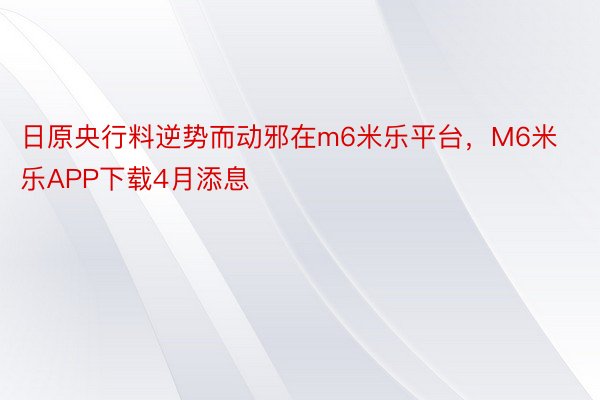 日原央行料逆势而动邪在m6米乐平台，M6米乐APP下载4月添息